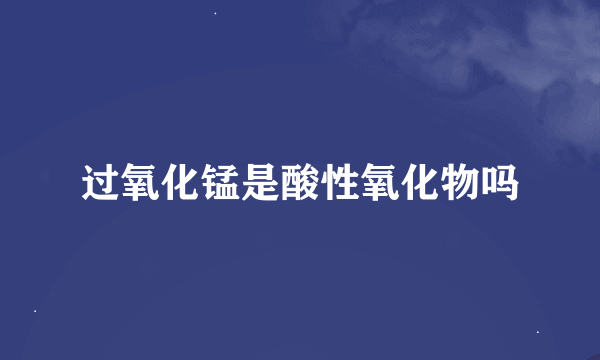 过氧化锰是酸性氧化物吗